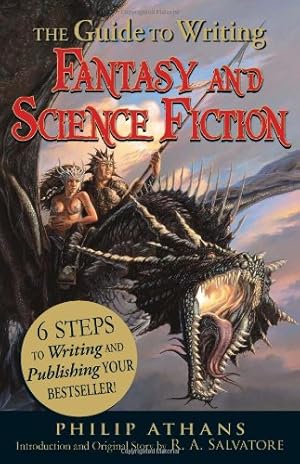 THE Guide TO Writing
FANTASY AND SCIENCE FICTION

6 STEPS TO Writing AND Publishing YOUR BESTSELLER!

PHILIP ATHANS
Introduction and Original Story by R. A. SALVATORE